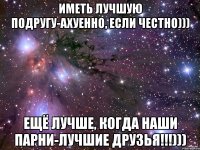 ИМЕТЬ ЛУЧШУЮ ПОДРУГУ-АХУЕННО, ЕСЛИ ЧЕСТНО)))

ЕЩЁ ЛУЧШЕ, КОГДА НАШИ ПАРНИ-ЛУЧШИЕ ДРУЗЬЯ!!!)))